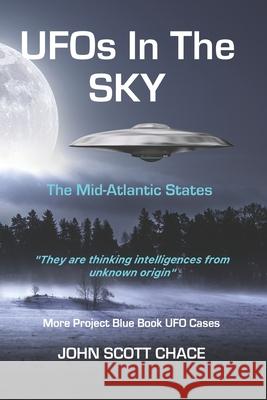 UFOs In The SKY

The Mid-Atlantic States

"They are thinking intelligences from unknown origin"

More Project Blue Book UFO Cases

JOHN SCOTT CHACE

Kraina Książek